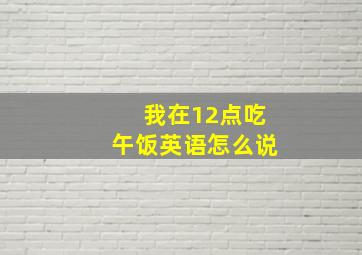 我在12点吃午饭英语怎么说